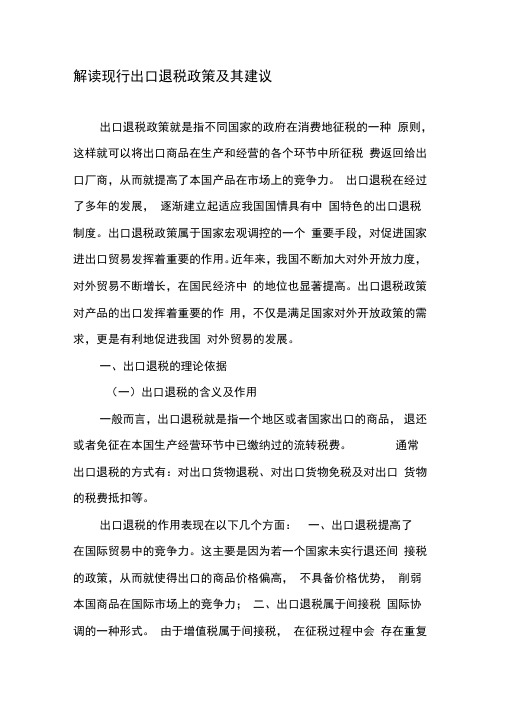 解读现行出口退税政策及其建议

出口退税政策就是指不同国家的政府在消费地征税的一种 原则，这样就可以将出口商品在生产和经营的各个环节中所征税 费返回给出口厂商，从而就提高了本国产品在市场上的竞争力。 出口退税在经过了多年的发展， 逐渐建立起适应我国国情具有中 国特色的出口退税制度。出口退税政策属于国家宏观调控的一个 重要手段，对促进国家进出口贸易发挥着重要的作用。近年来，我国不断加大对外开放力度，对外贸易不断增长，在国民经济中 的地位也显著提高。出口退税政策对产品的出口发挥着重要的作 用，不仅是满足国家对外开放政策的需求，更是有利地促进我国 对外贸易的发展。

一、出口退税的理论依据

（一）出口退税的含义及作用

一般而言，出口退税就是指一个地区或者国家出口的商品， 退还或者免征在本国生产经营环节中已缴纳过的流转税费。 通常出口退税的方式有：对出口货物退税、对出口货物免税及对出口 货物的税费抵扣等。

出口退税的作用表现在以下几个方面： 一、出口退税提高了在国际贸易中的竞争力。这主要是因为若一个国家未实行退还间 接税的政策，从而就使得出口的商品价格偏高， 不具备价格优势， 削弱本国商品在国际市场上的竞争力； 二、出口退税属于间接税 国际协调的一种形式。 由于增值税属于间接税， 在征税过程中会 存在重复